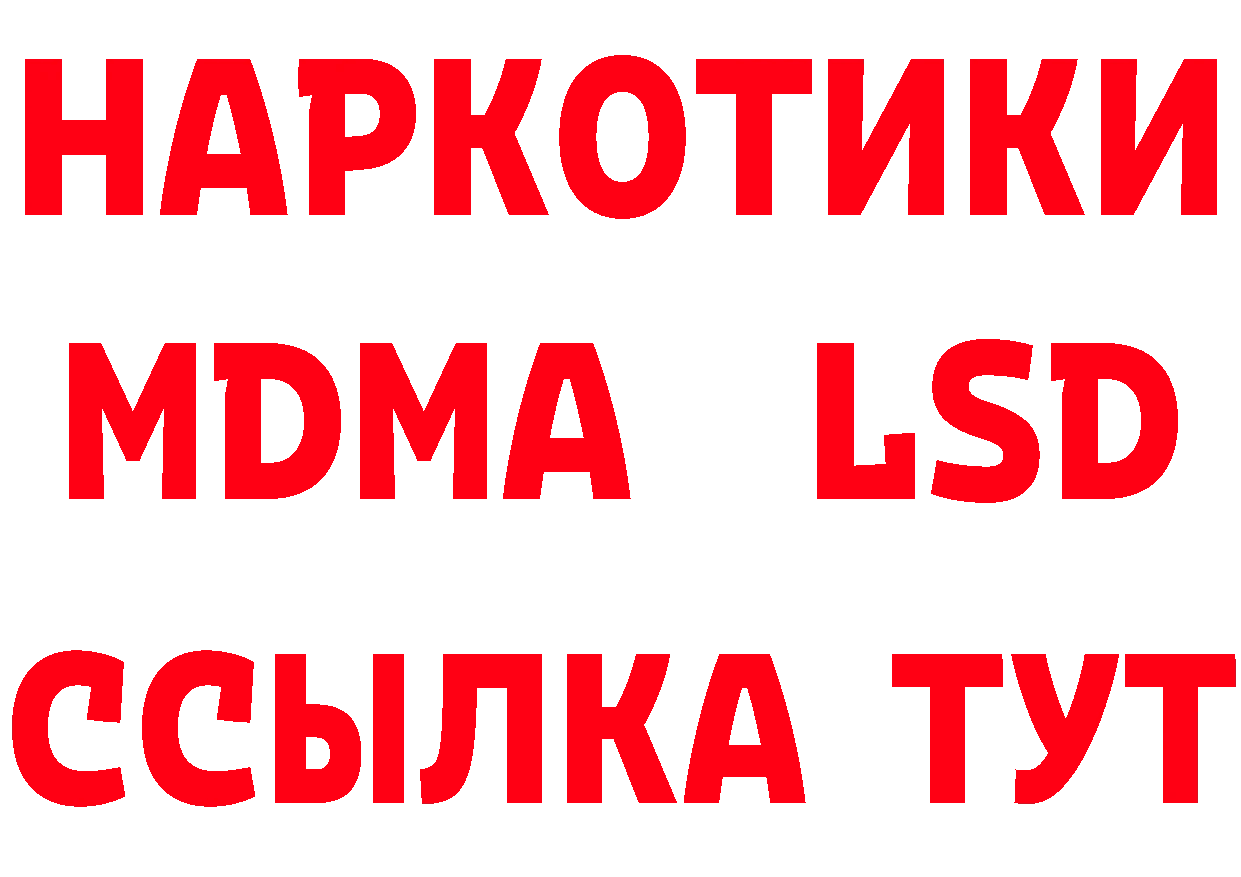 НАРКОТИКИ
MDMA LSD
ССЫЛКА ТУТ